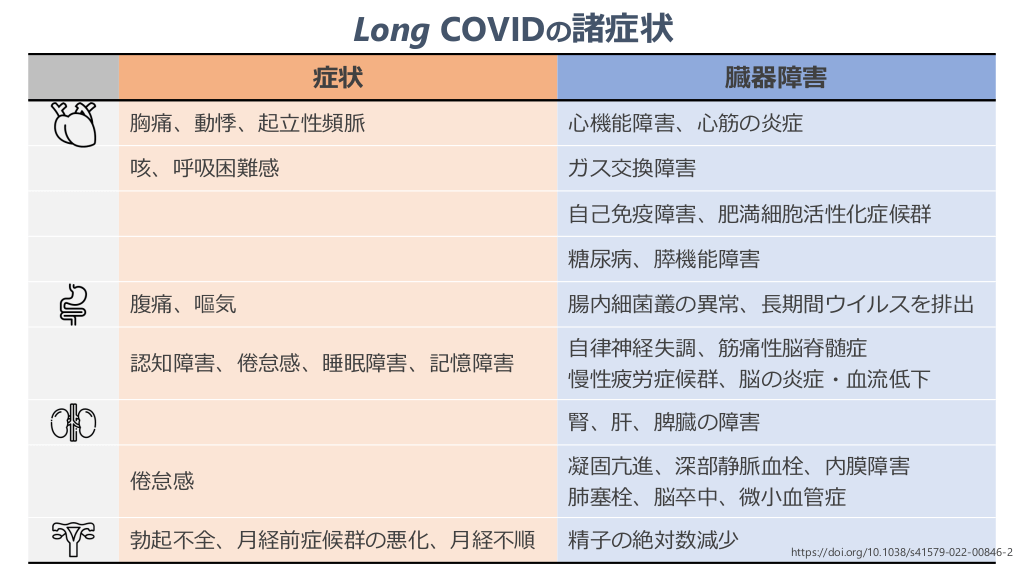 Long COVIDの諸症状

|  | 症状 | 臓器障害 |
|---|---|---|
|  | 胸痛、動悸、起立性頻脈 | 心機能障害、心筋の炎症 |
|  | 咳、呼吸困難感 | ガス交換障害 |
|  |  | 自己免疫障害、肥満細胞活性化症候群 |
|  |  | 糖尿病、膵機能障害 |
|  | 腹痛、嘔気 | 腸内細菌叢の異常、長期間ウイルスを排出 |
|  | 認知障害、倦怠感、睡眠障害、記憶障害 | 自律神経失調、筋痛性脳脊髄症 慢性疲労症候群、脳の炎症・血流低下 |
|  |  | 腎、肝、脾臓の障害 |
|  | 倦怠感 | 凝固亢進、深部静脈血栓、内膜障害 肺塞栓、脳卒中、微小血管症 |
|  | 勃起不全、月経前症候群の悪化、月経不順 | 精子の絶対数減少 |

https://doi.org/10.1038/s41579-022-00846-2